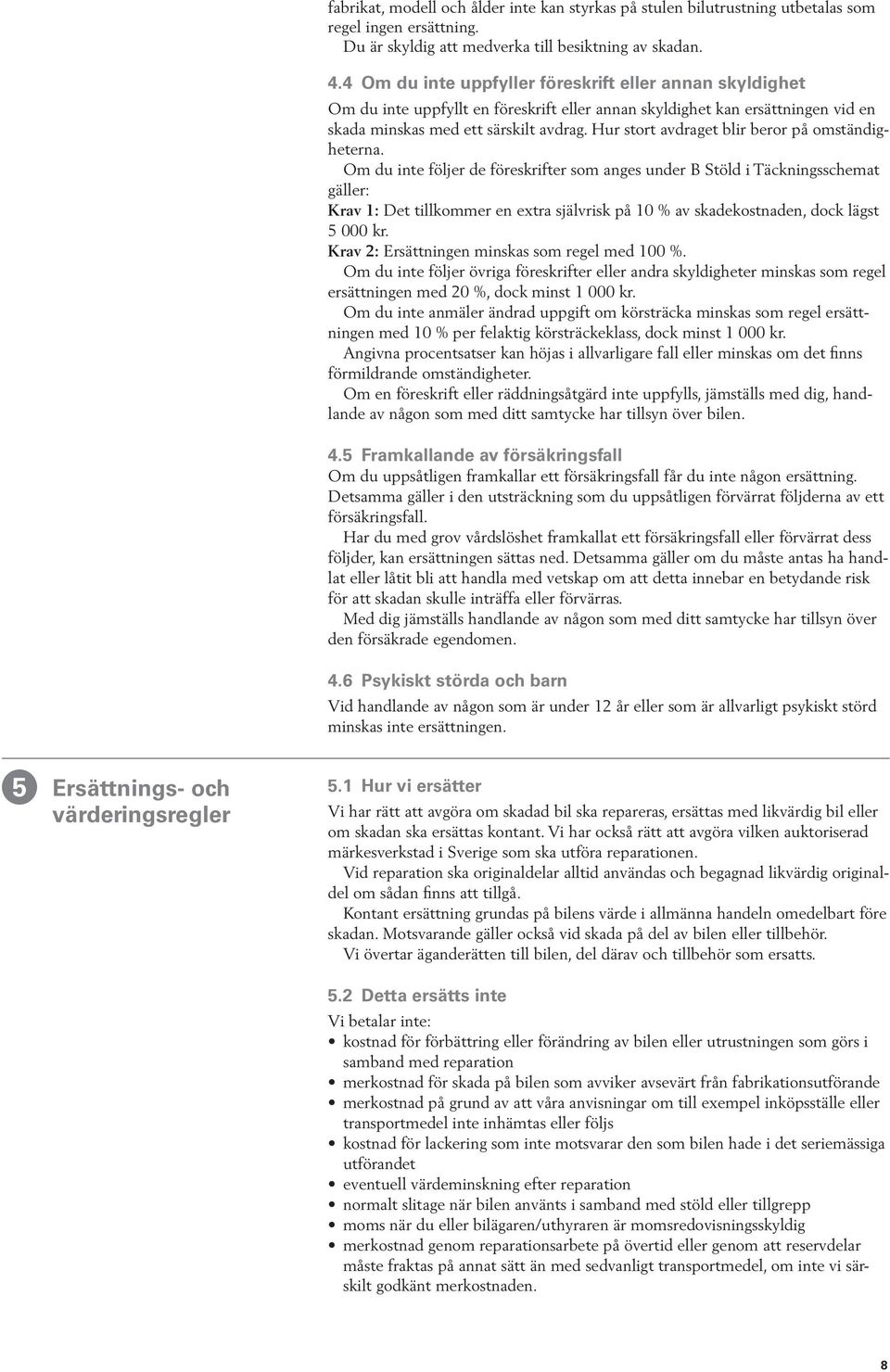 fabrikat, modell och ålder inte kan styrkas på stulen bilutrustning utbetalas som regel ingen ersättning.
Du är skyldig att medverka till besiktning av skadan.

4.4 Om du inte uppfyller föreskrift eller annan skyldighet
Om du inte uppfyllt en föreskrift eller annan skyldighet kan ersättningen vid en skada minskas med ett särskilt avdrag. Hur stort avdraget blir beror på omständigheterna.
Om du inte följer de föreskrifter som anges under B Stöld i Täckningsschemat gäller:
Krav 1: Det tillkommer en extra självrisk på 10 % av skadekostnaden, dock lägst 5 000 kr.
Krav 2: Ersättningen minskas som regel med 100 %.
Om du inte följer övriga föreskrifter eller andra skyldigheter minskas som regel ersättningen med 20 %, dock minst 1 000 kr.
Om du inte anmäler ändrad uppgift om körsträcka minskas som regel ersättningen med 10 % per felaktig körsträckeklass, dock minst 1 000 kr.
Angivna procentsatser kan höjas i allvarligare fall eller minskas om det finns förmildrande omständigheter.
Om en föreskrift eller räddningsåtgärd inte uppfylls, jämställs med dig, handlande av någon som med ditt samtycke har tillsyn över bilen.

4.5 Framkallande av försäkringsfall
Om du uppsåtligen framkallar ett försäkringsfall får du inte någon ersättning. Detsamma gäller i den utsträckning som du uppsåtligen förvärrat följderna av ett försäkringsfall.
Har du med grov vårdslöshet framkallat ett försäkringsfall eller förvärrat dess följder, kan ersättningen sättas ned. Detsamma gäller om du måste antas ha handlat eller låtit bli att handla med vetskap om att detta innebar en betydande risk för att skadan skulle inträffa eller förvärras.
Med dig jämställs handlande av någon som med ditt samtycke har tillsyn över den försäkrade egendomen.

4.6 Psykiskt störda och barn
Vid handlande av någon som är under 12 år eller som är allvarligt psykiskt störd minskas inte ersättningen.

5 Ersättnings- och värderingsregler

5.1 Hur vi ersätter
Vi har rätt att avgöra om skadad bil ska repareras, ersättas med likvärdig bil eller om skadan ska ersättas kontant. Vi har också rätt att avgöra vilken auktoriserad märkesverkstad i Sverige som ska utföra reparationen.
Vid reparation ska originaldelar alltid användas och begagnad likvärdig originaldel om sådan finns att tillgå.
Kontant ersättning grundas på bilens värde i allmänna handeln omedelbart före skadan. Motsvarande gäller också vid skada på del av bilen eller tillbehör.
Vi övertar äganderätten till bilen, del därav och tillbehör som ersatts.

5.2 Detta ersätts inte
Vi betalar inte:
• kostnad för förbättring eller förändring av bilen eller utrustningen som görs i samband med reparation
• merkostnad för skada på bilen som avviker avsevärt från fabrikationsutförande
• merkostnad på grund av att våra anvisningar om till exempel inköpsställe eller transportmedel inte inhämtas eller följs
• kostnad för lackering som inte motsvarar den som bilen hade i det seriemässiga utförandet
• eventuell värdeminskning efter reparation
• normalt slitage när bilen använts i samband med stöld eller tillgrepp
• moms när du eller bilägaren/uthyraren är momsredovisningsskyldig
• merkostnad genom reparationsarbete på övertid eller genom att reservdelar måste fraktas på annat sätt än med sedvanligt transportmedel, om inte vi särskilt godkänt merkostnaden.

8